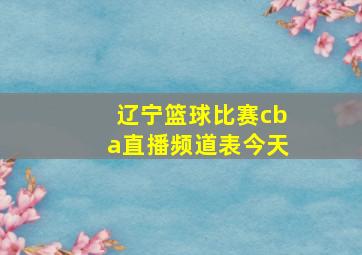 辽宁篮球比赛cba直播频道表今天